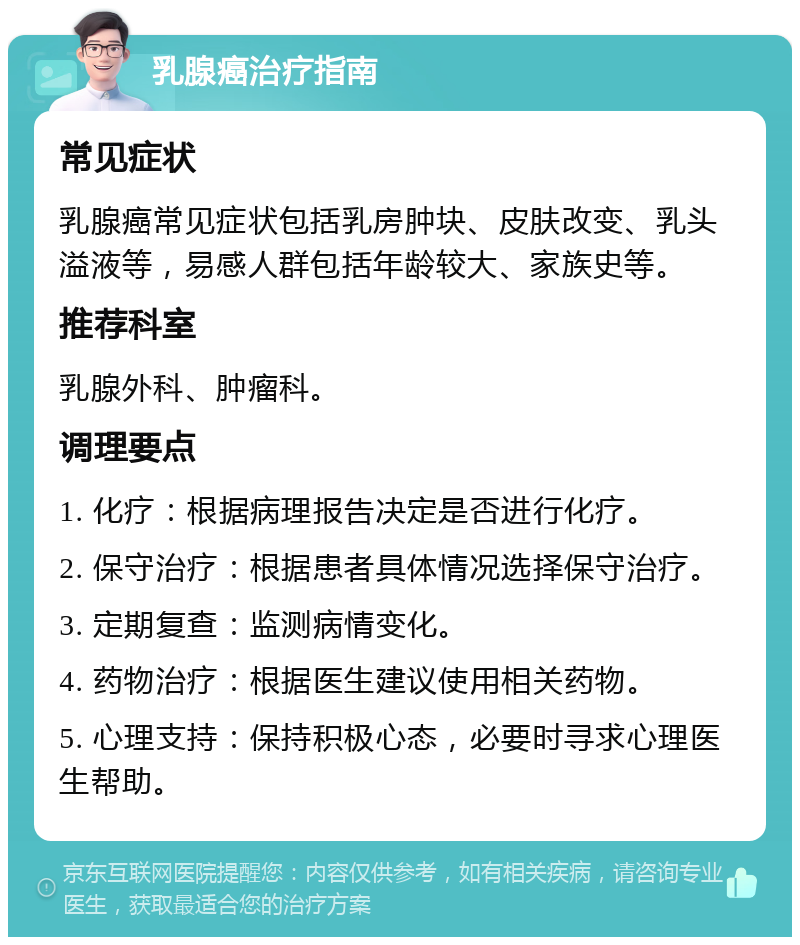 乳腺癌治疗指南

常见症状

乳腺癌常见症状包括乳房肿块、皮肤改变、乳头溢液等，易感人群包括年龄较大、家族史等。

推荐科室

乳腺外科、肿瘤科。

调理要点

1. 化疗：根据病理报告决定是否进行化疗。

2. 保守治疗：根据患者具体情况选择保守治疗。

3. 定期复查：监测病情变化。

4. 药物治疗：根据医生建议使用相关药物。

5. 心理支持：保持积极心态，必要时寻求心理医生帮助。

京东互联网医院提醒您：内容仅供参考，如有相关疾病，请咨询专业医生，获取最适合您的治疗方案